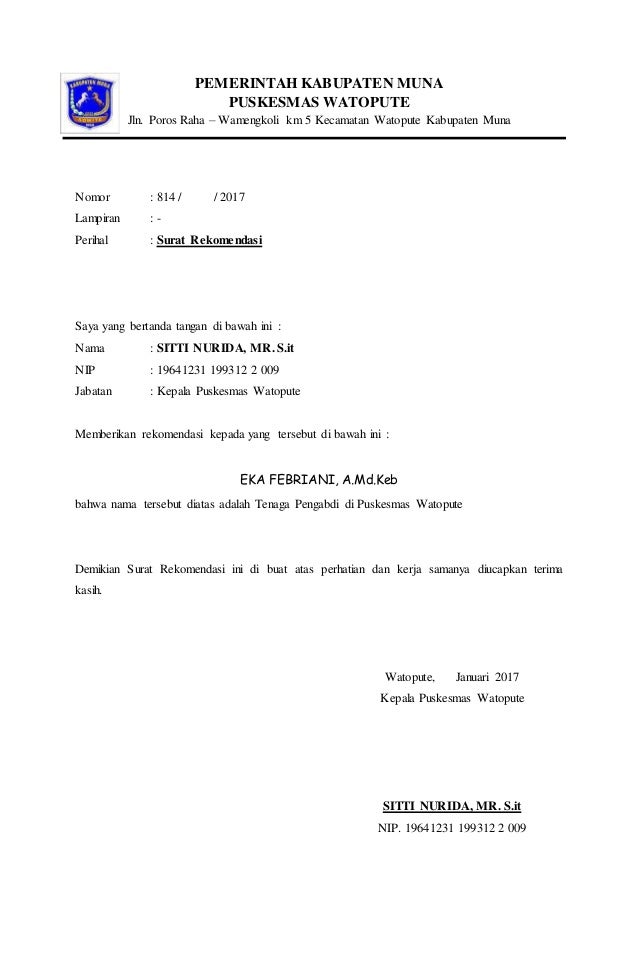 KABUPATEN MUNA

PEMERINTAH KABUPATEN MUNA
PUSKESMAS WATOPUTE
Jln. Poros Raha – Wamengkoli km 5 Kecamatan Watopute Kabupaten Muna

Nomor : 814 / / 2017
Lampiran : -
Perihal : Surat Rekomendasi

Saya yang bertanda tangan di bawah ini :
Nama : SITTI NURIDA, MR. S.it
NIP : 19641231 199312 2 009
Jabatan : Kepala Puskesmas Watopute

Memberikan rekomendasi kepada yang tersebut di bawah ini :

EKA FEBRIANI, A.Md.Keb

bahwa nama tersebut diatas adalah Tenaga Pengabdi di Puskesmas Watopute

Demikian Surat Rekomendasi ini di buat atas perhatian dan kerja samanya diucapkan terima kasih.

Watopute, Januari 2017
Kepala Puskesmas Watopute

SITTI NURIDA, MR. S.it
NIP. 19641231 199312 2 009